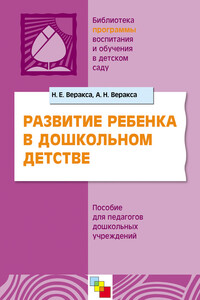 Библиотека программы воспитания и обучения в детском саду

Н. Е. Веракса, А. Н. Веракса

РАЗВИТИЕ РЕБЕНКА В ДОШКОЛЬНОМ ДЕТСТВЕ

Пособие для педагогов дошкольных учреждений